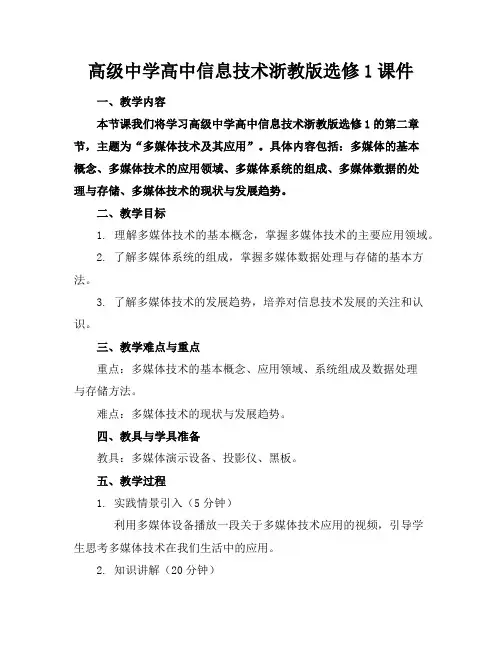 高级中学高中信息技术浙教版选修1课件

一、教学内容

本节课我们将学习高级中学高中信息技术浙教版选修1的第二章节，主题为“多媒体技术及其应用”。具体内容包括：多媒体的基本概念、多媒体技术的应用领域、多媒体系统的组成、多媒体数据的处理与存储、多媒体技术的现状与发展趋势。

二、教学目标

1. 理解多媒体技术的基本概念，掌握多媒体技术的主要应用领域。

2. 了解多媒体系统的组成，掌握多媒体数据处理与存储的基本方法。

3. 了解多媒体技术的发展趋势，培养对信息技术发展的关注和认识。

三、教学难点与重点

重点：多媒体技术的基本概念、应用领域、系统组成及数据处理与存储方法。

难点：多媒体技术的现状与发展趋势。

四、教具与学具准备

教具：多媒体演示设备、投影仪、黑板。

五、教学过程

1. 实践情景引入（5分钟）

利用多媒体设备播放一段关于多媒体技术应用的视频，引导学生思考多媒体技术在我们生活中的应用。

2. 知识讲解（20分钟）